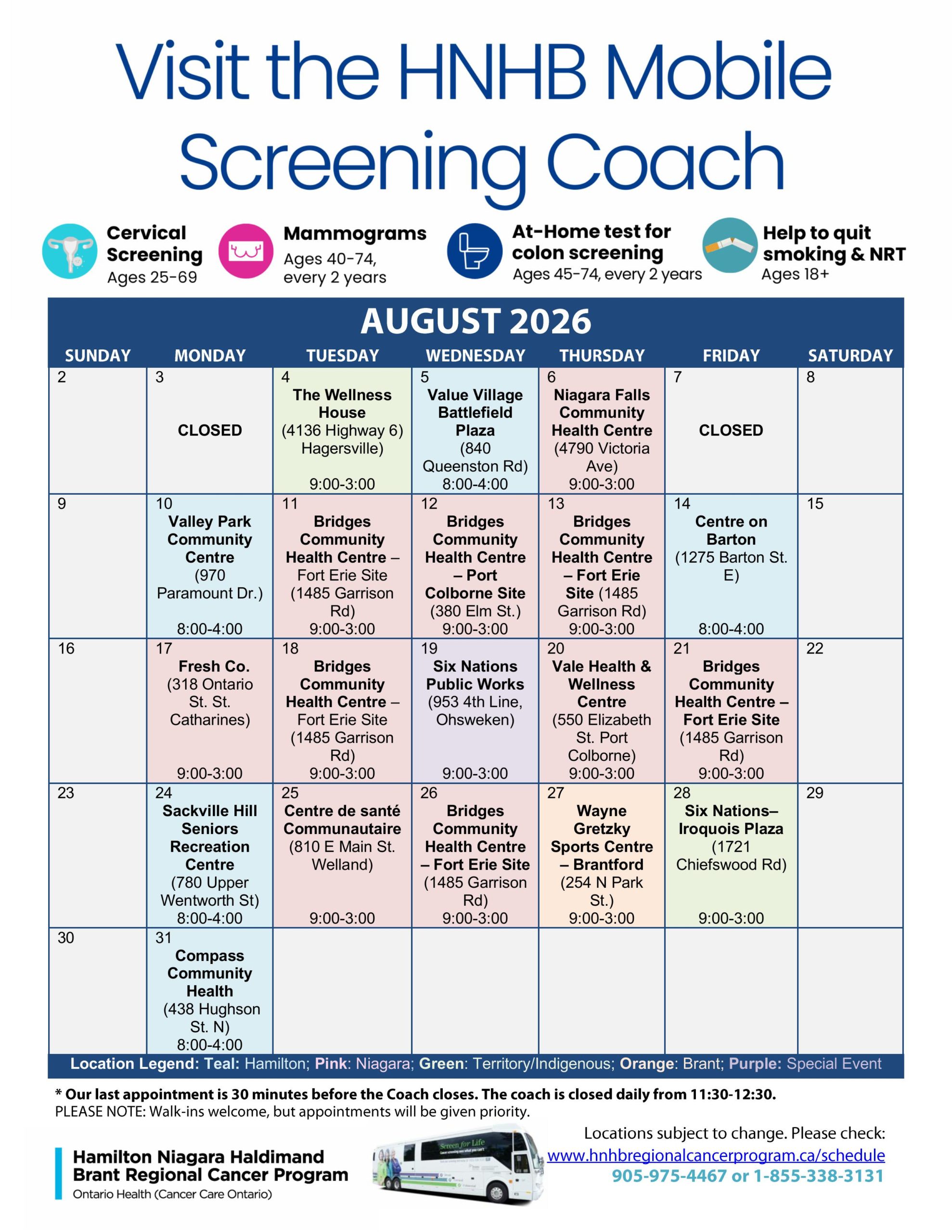 Visit the HNHB Mobile Screening Coach

Cervical Screening
Ages 25-69

Mammograms
Ages 40-74, every 2 years

At-Home test for colon screening
Ages 45-74, every 2 years

Help to quit smoking & NRT
Ages 18+

AUGUST 2026

| SUNDAY | MONDAY | TUESDAY | WEDNESDAY | THURSDAY | FRIDAY | SATURDAY |
|---|---|---|---|---|---|---|
| 2 | 3 CLOSED | 4 The Wellness House (4136 Highway 6) Hagersville) 9:00-3:00 | 5 Value Village Battlefield Plaza (840 Queenston Rd) 8:00-4:00 | 6 Niagara Falls Community Health Centre (4790 Victoria Ave) 9:00-3:00 | 7 CLOSED | 8 |
| 9 | 10 Valley Park Community Centre (970 Paramount Dr.) 8:00-4:00 | 11 Bridges Community Health Centre – Fort Erie Site (1485 Garrison Rd) 9:00-3:00 | 12 Bridges Community Health Centre – Port Colborne Site (380 Elm St.) 9:00-3:00 | 13 Bridges Community Health Centre – Fort Erie Site (1485 Garrison Rd) 9:00-3:00 | 14 Centre on Barton (1275 Barton St. E) 8:00-4:00 | 15 |
| 16 | 17 Fresh Co. (318 Ontario St. St. Catharines) 9:00-3:00 | 18 Bridges Community Health Centre – Fort Erie Site (1485 Garrison Rd) 9:00-3:00 | 19 Six Nations Public Works (953 4th Line, Ohsweken) 9:00-3:00 | 20 Vale Health & Wellness Centre (550 Elizabeth St. Port Colborne) 9:00-3:00 | 21 Bridges Community Health Centre – Fort Erie Site (1485 Garrison Rd) 9:00-3:00 | 22 |
| 23 | 24 Sackville Hill Seniors Recreation Centre (780 Upper Wentworth St) 8:00-4:00 | 25 Centre de santé Communautaire (810 E Main St. Welland) 9:00-3:00 | 26 Bridges Community Health Centre – Fort Erie Site (1485 Garrison Rd) 9:00-3:00 | 27 Wayne Gretzky Sports Centre – Brantford (254 N Park St.) 9:00-3:00 | 28 Six Nations– Iroquois Plaza (1721 Chiefswood Rd) 9:00-3:00 | 29 |
| 30 | 31 Compass Community Health (438 Hughson St. N) 8:00-4:00 | | | | | |

Location Legend: Teal: Hamilton; Pink: Niagara; Green: Territory/Indigenous; Orange: Brant; Purple: Special Event

* Our last appointment is 30 minutes before the Coach closes. The coach is closed daily from 11:30-12:30.
PLEASE NOTE: Walk-ins welcome, but appointments will be given priority.

Hamilton Niagara Haldimand Brant Regional Cancer Program
Ontario Health (Cancer Care Ontario)

Screen for Life

Locations subject to change. Please check:
www.hnhbregionalcancerprogram.ca/schedule
905-975-4467 or 1-855-338-3131